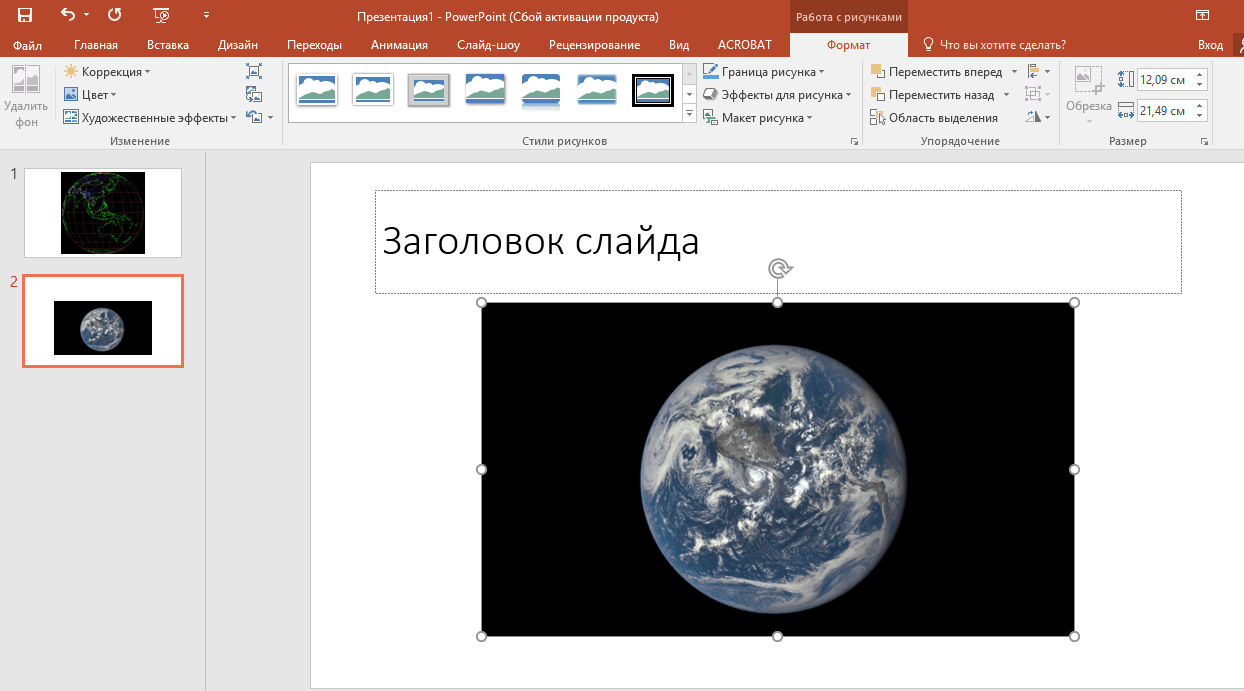 Презентация1 - PowerPoint (Сбой активации продукта)

Работа с рисунками

Файл Главная Вставка Дизайн Переходы Анимация Слайд-шоу Рецензирование Вид ACROBAT Формат Что вы хотите сделать? Вход

Удалить фон

Коррекция

Цвет

Художественные эффекты

Изменение

Стили рисунков

Граница рисунка

Эффекты для рисунка

Макет рисунка

Переместить вперед

Переместить назад

Область выделения

Упорядочение

Обрезка

12,09 см

21,49 см

Размер

1

2

Заголовок слайда